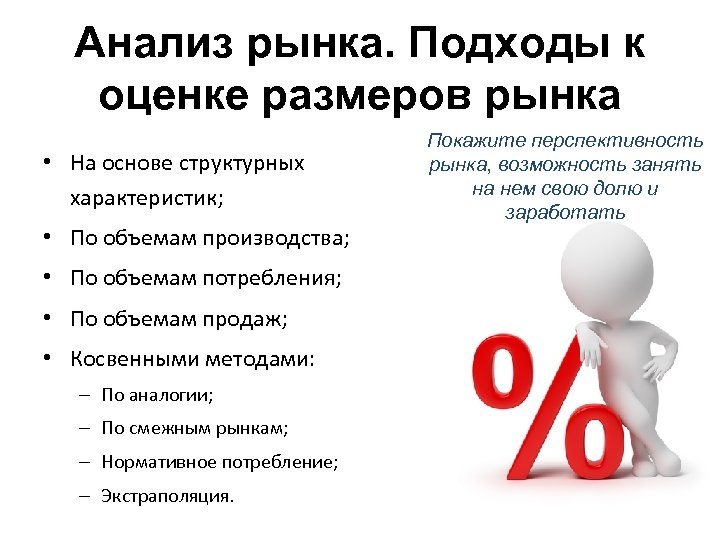 Анализ рынка. Подходы к оценке размеров рынка

Покажите перспективность рынка, возможность занять на нем свою долю и заработать

• На основе структурных характеристик;
• По объемам производства;
• По объемам потребления;
• По объемам продаж;
• Косвенными методами:
– По аналогии;
– По смежным рынкам;
– Нормативное потребление;
– Экстраполяция.

%